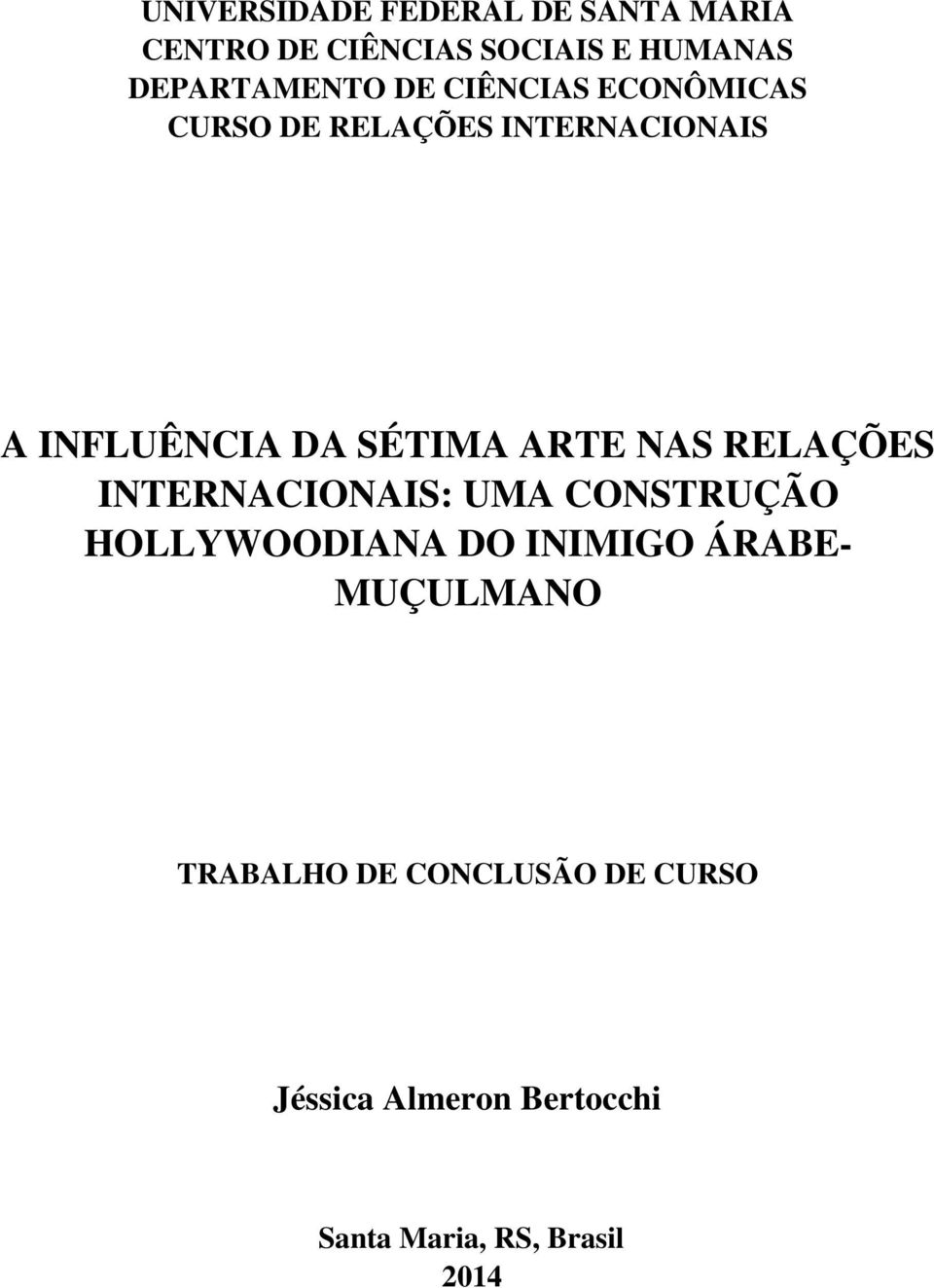 UNIVERSIDADE FEDERAL DE SANTA MARIA
CENTRO DE CIÊNCIAS SOCIAIS E HUMANAS
DEPARTAMENTO DE CIÊNCIAS ECONÔMICAS
CURSO DE RELAÇÕES INTERNACIONAIS

A INFLUÊNCIA DA SÉTIMA ARTE NAS RELAÇÕES INTERNACIONAIS: UMA CONSTRUÇÃO HOLLYWOODIANA DO INIMIGO ÁRABE-MUÇULMANO

TRABALHO DE CONCLUSÃO DE CURSO

Jéssica Almeron Bertocchi

Santa Maria, RS, Brasil
2014